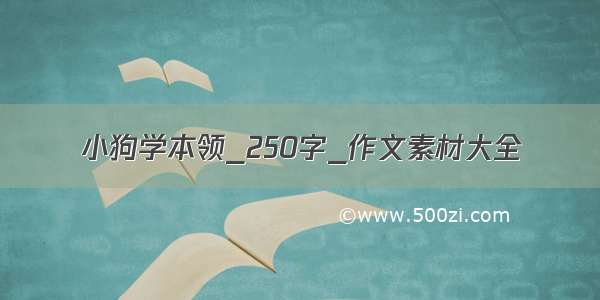 小狗学本领_250字_作文素材大全

©www.500zi.com